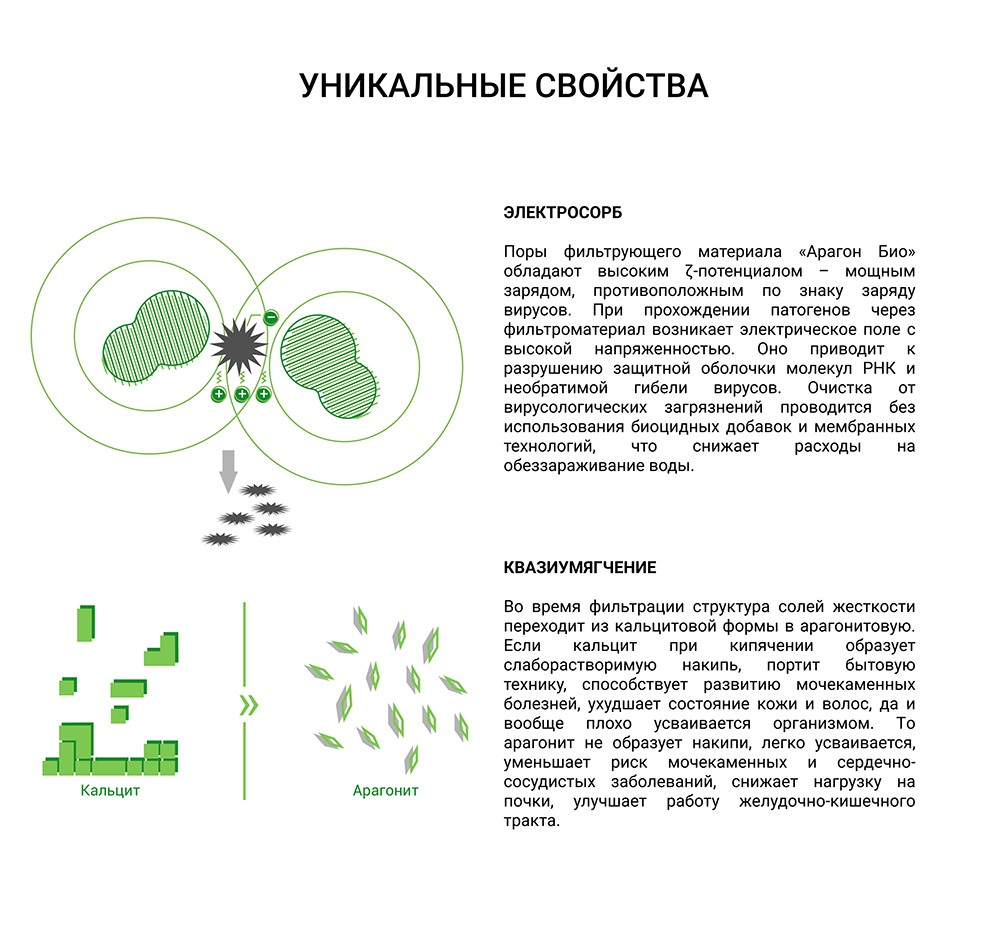 УНИКАЛЬНЫЕ СВОЙСТВА

ЭЛЕКТРОСОРБ

Поры фильтрующего материала «Арагон Био» обладают высоким ζ-потенциалом – мощным зарядом, противоположным по знаку заряду вирусов. При прохождении патогенов через фильтроматериал возникает электрическое поле с высокой напряженностью. Оно приводит к разрушению защитной оболочки молекул РНК и необратимой гибели вирусов. Очистка от вирусологических загрязнений проводится без использования биоцидных добавок и мембранных технологий, что снижает расходы на обеззараживание воды.

КВАЗИУМЯГЧЕНИЕ

Во время фильтрации структура солей жесткости переходит из кальцитовой формы в арагонитовую. Если кальцит при кипячении образует слаборастворимую накипь, портит бытовую технику, способствует развитию мочекаменных болезней, ухудшает состояние кожи и волос, да и вообще плохо усваивается организмом. То арагонит не образует накипи, легко усваивается, уменьшает риск мочекаменных и сердечно-сосудистых заболеваний, снижает нагрузку на почки, улучшает работу желудочно-кишечного тракта.

Кальцит

Арагонит